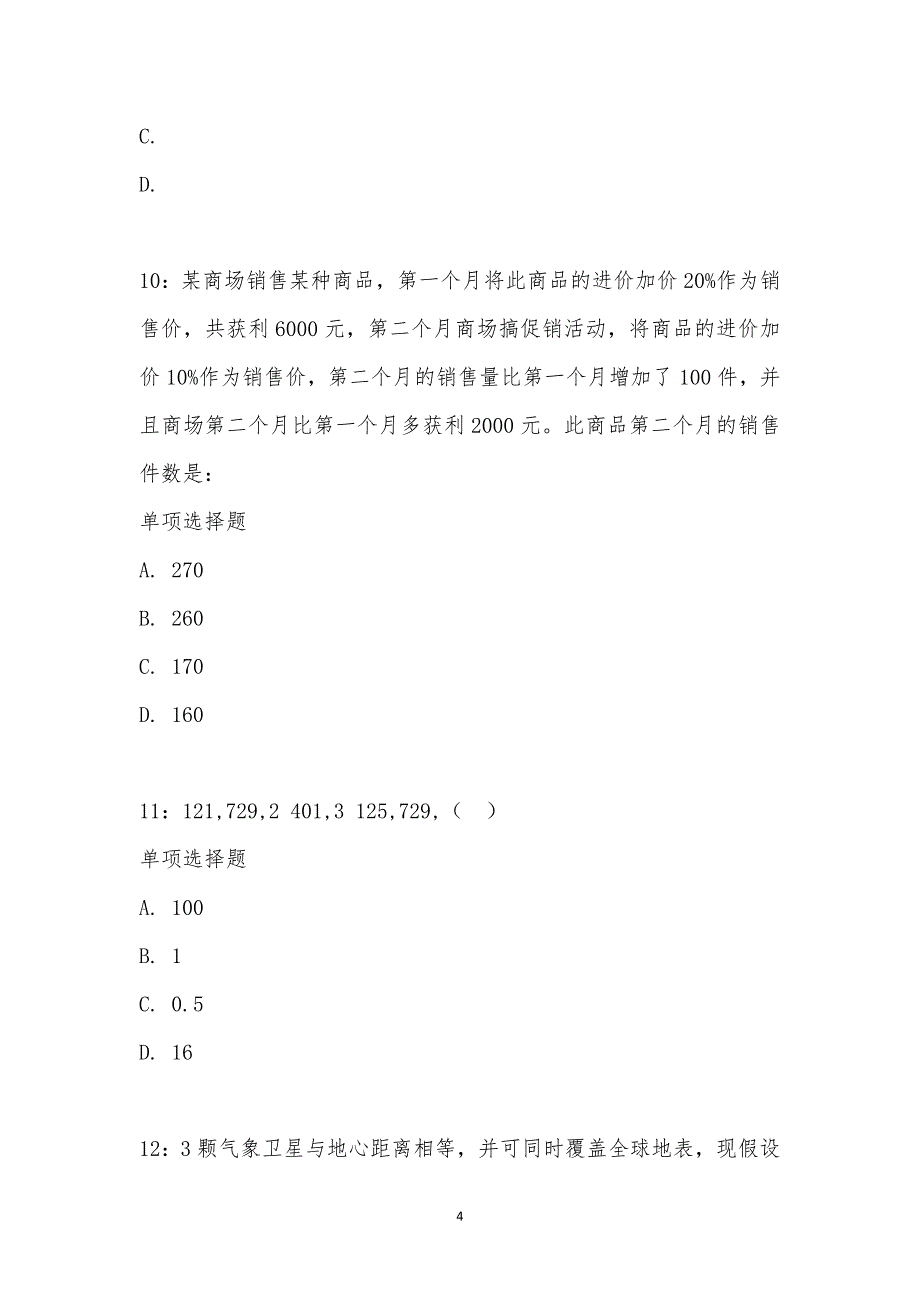 C.

D.

10：某商场销售某种商品，第一个月将此商品的进价加价 20%作为销售价，共获利 6000 元，第二个月商场搞促销活动，将商品的进价加价 10%作为销售价，第二个月的销售量比第一个月增加了 100 件，并且商场第二个月比第一个月多获利 2000 元。此商品第二个月的销售件数是：

单项选择题

A. 270

B. 260

C. 170

D. 160

11：121,729,2 401,3 125,729,（ ）

单项选择题

A. 100

B. 1

C. 0.5

D. 16

12：3 颗气象卫星与地心距离相等，并可同时覆盖全球地表，现假设

4